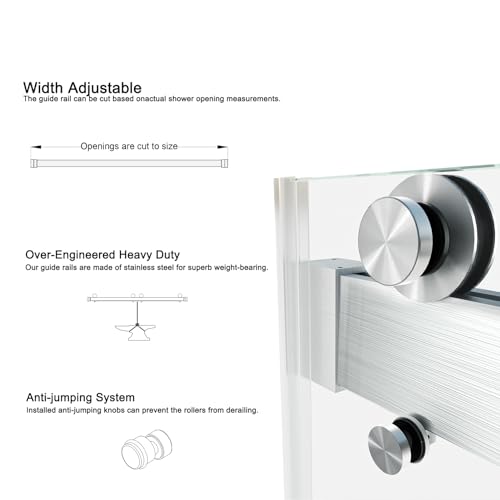 Width Adjustable
The guide rail can be cut based onactual shower opening measurements.

Openings are cut to size

Over-Engineered Heavy Duty
Our guide rails are made of stainless steel for superb weight-bearing.

Anti-jumping System
Installed anti-jumping knobs can prevent the rollers from derailing.